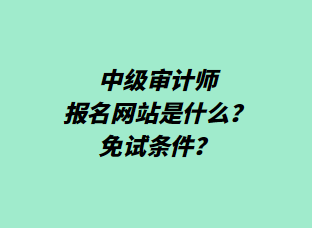 中级审计师
报名网站是什么？
免试条件？